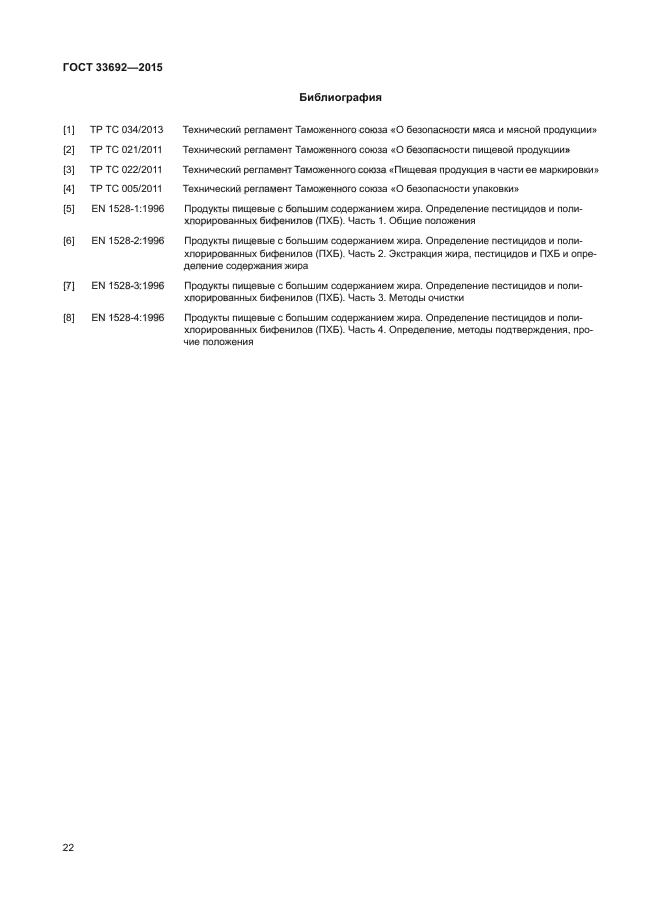 ГОСТ 33692—2015

Библиография

[1] ТР ТС 034/2013 Технический регламент Таможенного союза «О безопасности мяса и мясной продукции»

[2] ТР ТС 021/2011 Технический регламент Таможенного союза «О безопасности пищевой продукции»

[3] ТР ТС 022/2011 Технический регламент Таможенного союза «Пищевая продукция в части ее маркировки»

[4] ТР ТС 005/2011 Технический регламент Таможенного союза «О безопасности упаковки»

[5] EN 1528-1:1996 Продукты пищевые с большим содержанием жира. Определение пестицидов и полихлорированных бифенилов (ПХБ). Часть 1. Общие положения

[6] EN 1528-2:1996 Продукты пищевые с большим содержанием жира. Определение пестицидов и полихлорированных бифенилов (ПХБ). Часть 2. Экстракция жира, пестицидов и ПХБ и определение содержания жира

[7] EN 1528-3:1996 Продукты пищевые с большим содержанием жира. Определение пестицидов и полихлорированных бифенилов (ПХБ). Часть 3. Методы очистки

[8] EN 1528-4:1996 Продукты пищевые с большим содержанием жира. Определение пестицидов и полихлорированных бифенилов (ПХБ). Часть 4. Определение, методы подтверждения, прочие положения

22